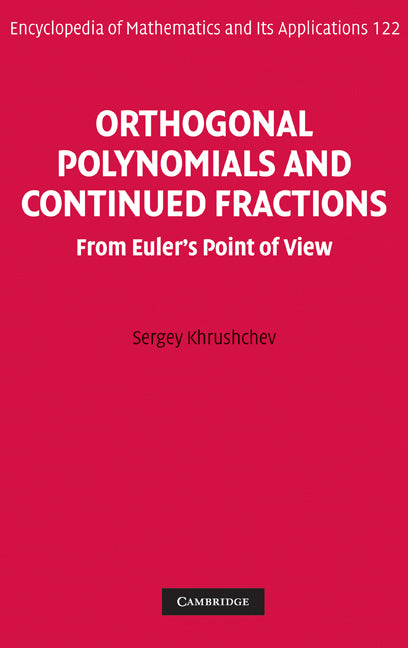 Encyclopedia of Mathematics and Its Applications 122

ORTHOGONAL POLYNOMIALS AND CONTINUED FRACTIONS

From Euler's Point of View

Sergey Khrushchev

CAMBRIDGE